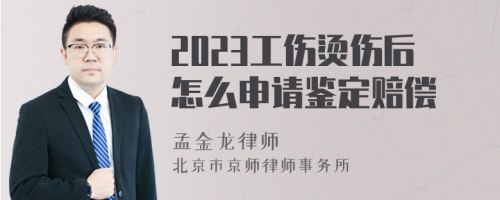 2023工伤烫伤后怎么申请鉴定赔偿

孟金龙律师
北京市京师律师事务所